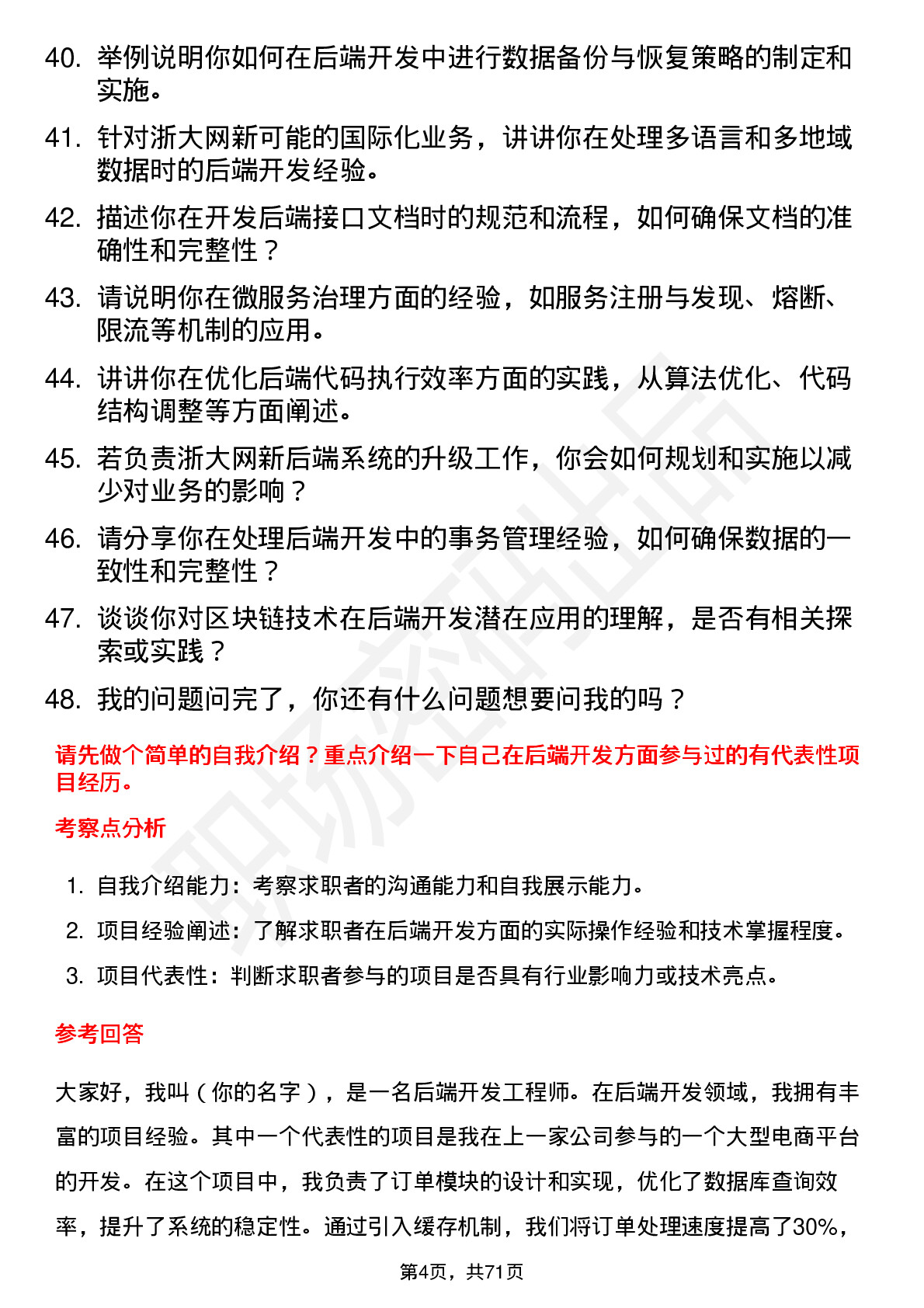 40. 举例说明你如何在后端开发中进行数据备份与恢复策略的制定和实施。

41. 针对浙大网新可能的国际化业务，讲讲你在处理多语言和多地域数据时的后端开发经验。

42. 描述你在开发后端接口文档时的规范和流程，如何确保文档的准确性和完整性？

43. 请说明你在微服务治理方面的经验，如服务注册与发现、熔断、限流等机制的应用。

44. 讲讲你在优化后端代码执行效率方面的实践，从算法优化、代码结构调整等方面阐述。

45. 若负责浙大网新后端系统的升级工作，你会如何规划和实施以减少对业务的影响？

46. 请分享你在处理后端开发中的事务管理经验，如何确保数据的一致性和完整性？

47. 谈谈你对区块链技术在后端开发潜在应用的理解，是否有相关探索或实践？

48. 我的问题问完了，你还有什么问题想要问我的吗？

请先做个简单的自我介绍？重点介绍一下自己在后端开发方面参与过的有代表性项目经历。

考察点分析

1. 自我介绍能力：考察求职者的沟通能力和自我展示能力。
2. 项目经验阐述：了解求职者在后端开发方面的实际操作经验和技术掌握程度。
3. 项目代表性：判断求职者参与的项目是否具有行业影响力或技术亮点。

参考回答

大家好，我叫（你的名字），是一名后端开发工程师。在后端开发领域，我拥有丰富的项目经验。其中一个代表性的项目是我在上一家公司参与的一个大型电商平台的开发。在这个项目中，我负责了订单模块的设计和实现，优化了数据库查询效率，提升了系统的稳定性。通过引入缓存机制，我们将订单处理速度提高了30%，

第4页，共71页